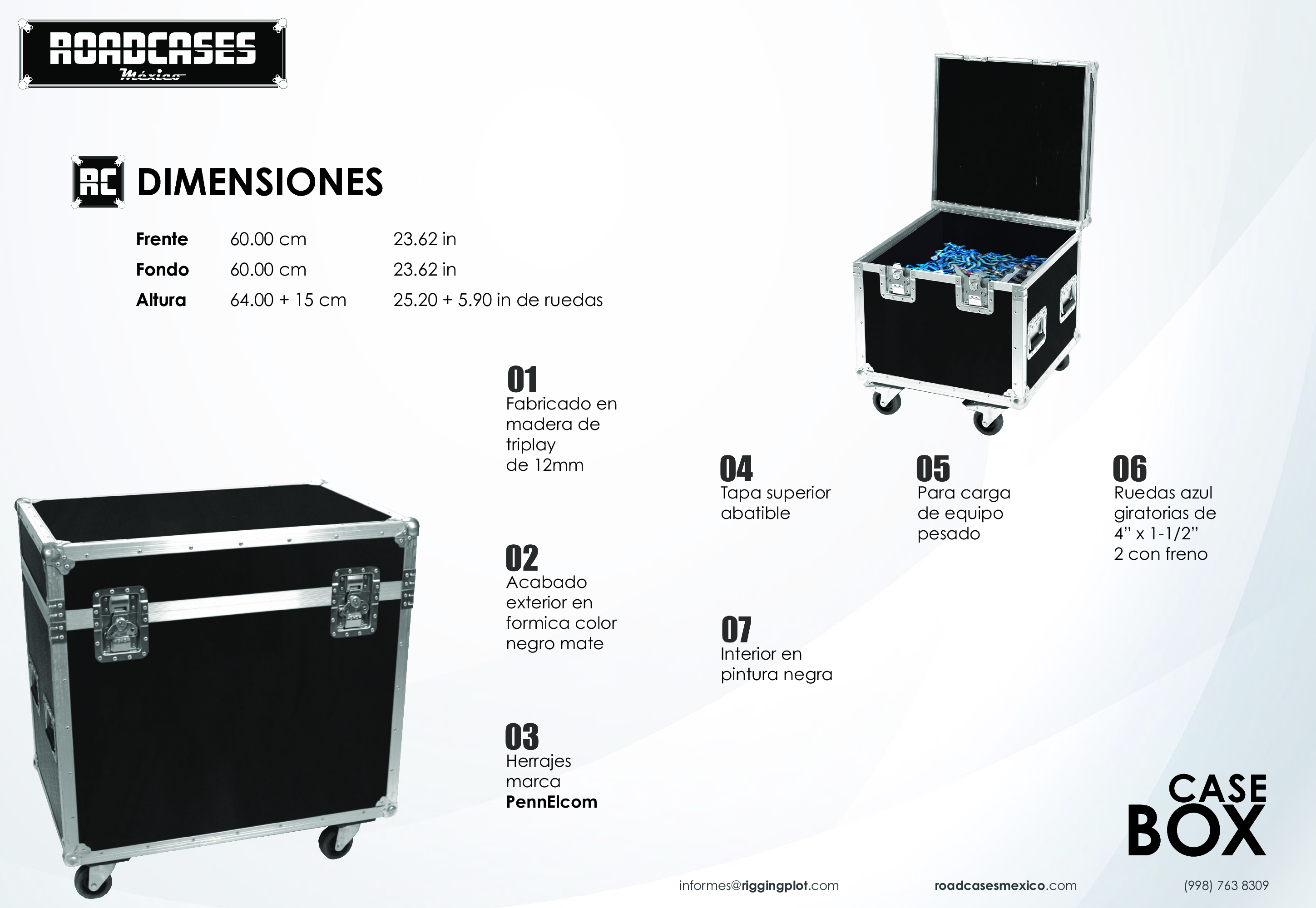 ROADCASES
México

RC DIMENSIONES

Frente 60.00 cm 23.62 in
Fondo 60.00 cm 23.62 in
Altura 64.00 + 15 cm 25.20 + 5.90 in de ruedas

01
Fabricado en madera de triplay de 12mm

02
Acabado exterior en formica color negro mate

03
Herrajes marca PennElcom

04
Tapa superior abatible

05
Para carga de equipo pesado

06
Ruedas azul giratorias de 4" x 1-1/2"
2 con freno

07
Interior en pintura negra

CASE
BOX

informes@riggingplot.com roadcasesmexico.com (998) 763 8309